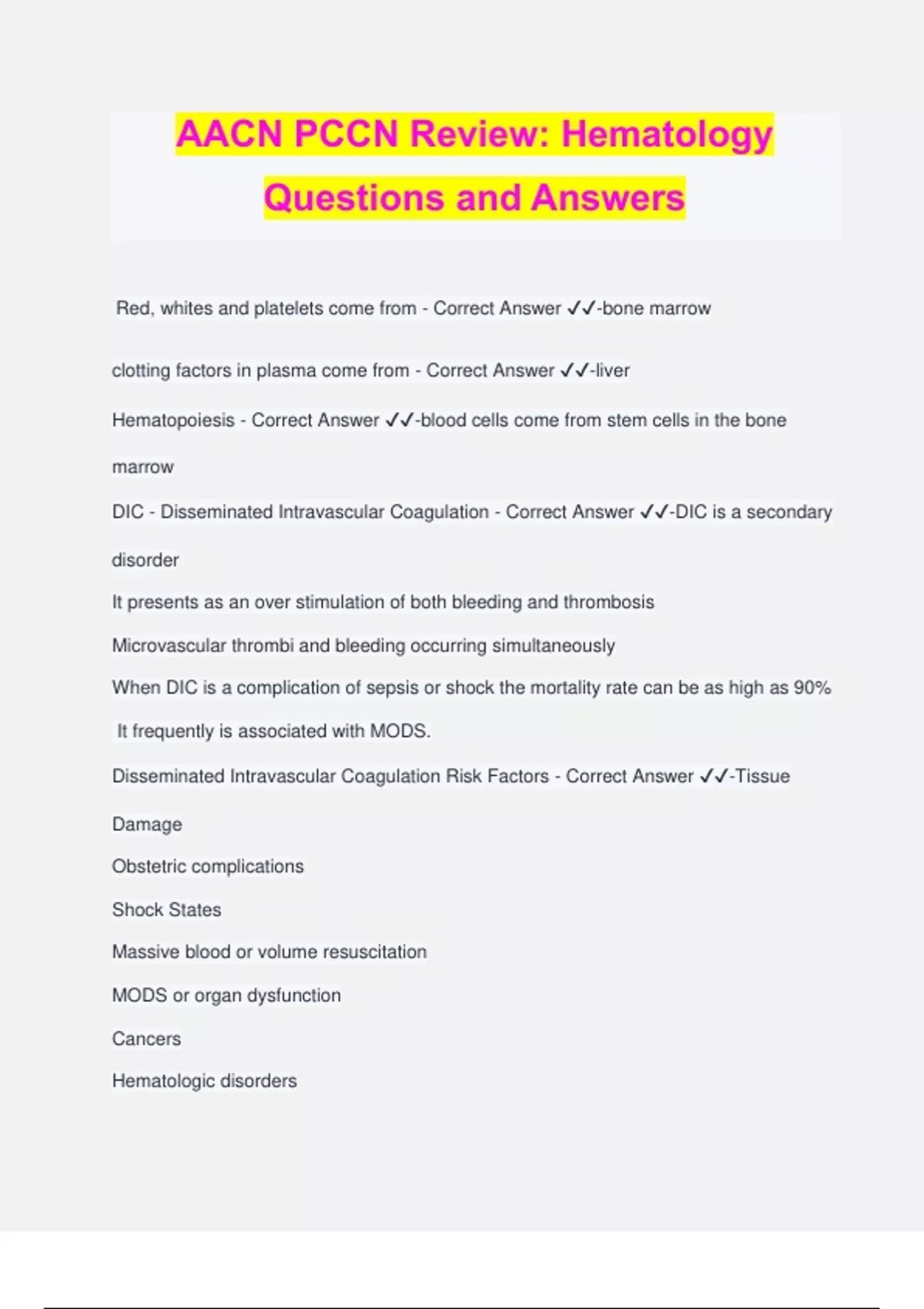 AACN PCCN Review: Hematology Questions and Answers

Red, whites and platelets come from - Correct Answer ✓✓-bone marrow

clotting factors in plasma come from - Correct Answer ✓✓-liver

Hematopoiesis - Correct Answer ✓✓-blood cells come from stem cells in the bone marrow

DIC - Disseminated Intravascular Coagulation - Correct Answer ✓✓-DIC is a secondary disorder

It presents as an over stimulation of both bleeding and thrombosis

Microvascular thrombi and bleeding occurring simultaneously

When DIC is a complication of sepsis or shock the mortality rate can be as high as 90%

It frequently is associated with MODS.

Disseminated Intravascular Coagulation Risk Factors - Correct Answer ✓✓-Tissue Damage

Obstetric complications

Shock States

Massive blood or volume resuscitation

MODS or organ dysfunction

Cancers

Hematologic disorders